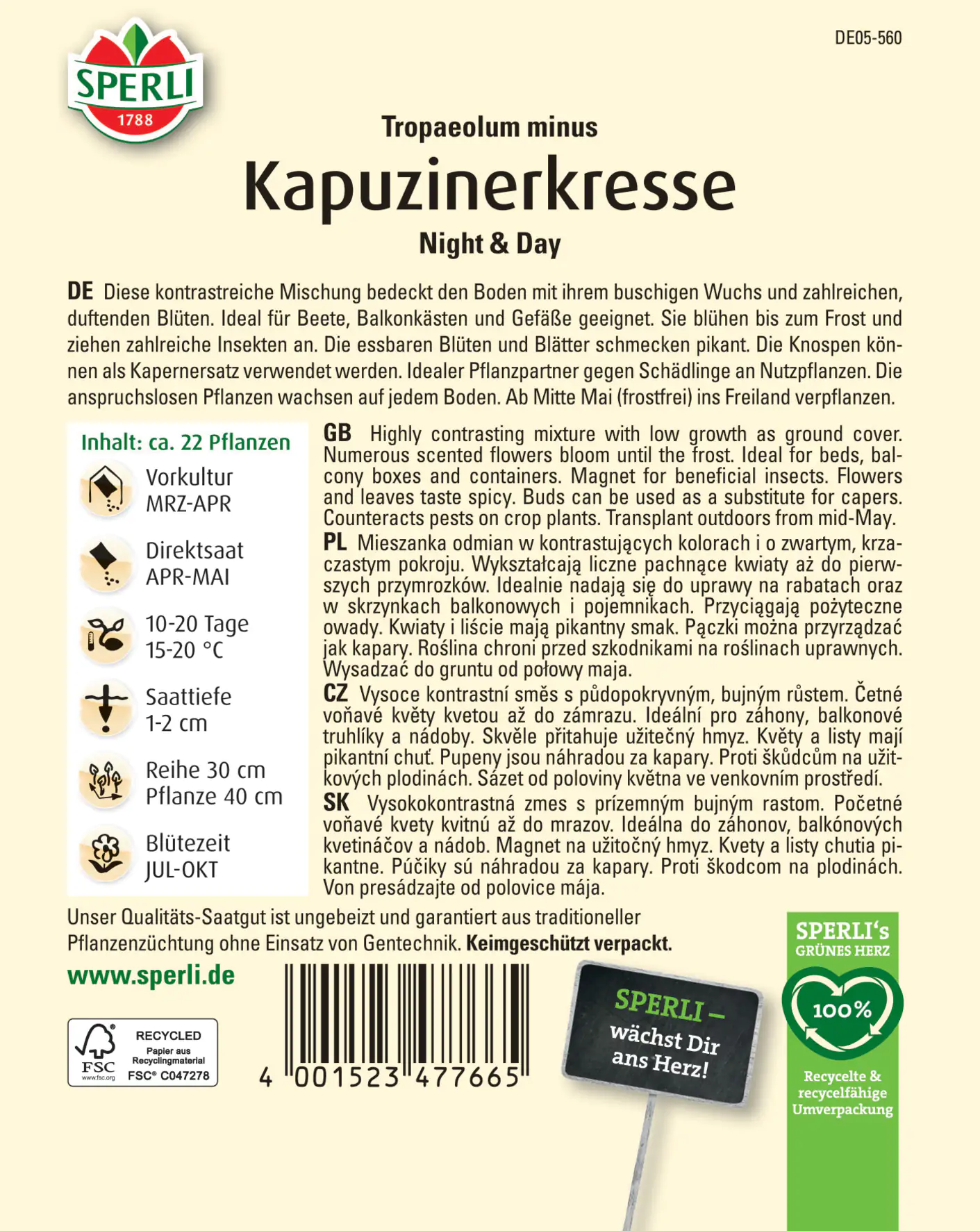 SPERLI
1788

DE05-560

Tropaeolum minus
Kapuzinerkresse
Night & Day

DE Diese kontrastreiche Mischung bedeckt den Boden mit ihrem buschigen Wuchs und zahlreichen, duftenden Blüten. Ideal für Beete, Balkonkästen und Gefäße geeignet. Sie blühen bis zum Frost und ziehen zahlreiche Insekten an. Die essbaren Blüten und Blätter schmecken pikant. Die Knospen können als Kapernersatz verwendet werden. Idealer Pflanzpartner gegen Schädlinge an Nutzpflanzen. Die anspruchslosen Pflanzen wachsen auf jedem Boden. Ab Mitte Mai (frostfrei) ins Freiland verpflanzen.

Inhalt: ca. 22 Pflanzen

Vorkultur
MRZ-APR

Direktsaat
APR-MAI

10-20 Tage
15-20 °C

Saattiefe
1-2 cm

Reihe 30 cm
Pflanze 40 cm

Blütezeit
JUL-OKT

GB Highly contrasting mixture with low growth as ground cover. Numerous scented flowers bloom until the frost. Ideal for beds, balcony boxes and containers. Magnet for beneficial insects. Flowers and leaves taste spicy. Buds can be used as a substitute for capers. Counteracts pests on crop plants. Transplant outdoors from mid-May.

PL Mieszanka odmian w kontrastujących kolorach i o zwartym, krzaczastym pokroju. Wykształcają liczne pachnące kwiaty aż do pierwszych przymrozków. Idealnie nadają się do uprawy na rabatach oraz w skrzynkach balkonowych i pojemnikach. Przyciągają pożyteczne owady. Kwiaty i liście mają pikantny smak. Pączki można przyrządzać jak kapary. Roślina chroni przed szkodnikami na roślinach uprawnych. Wysadzać do gruntu od połowy maja.

CZ Vysoce kontrastní směs s půdopokryvným, bujným růstem. Četné voňavé květy kvetou až do zámrazu. Ideální pro záhony, balkonové truhlíky a nádoby. Skvěle přitahuje užitečný hmyz. Květy a listy mají pikantní chuť. Pupeny jsou náhradou za kapary. Proti škůdcům na užitkových plodinách. Sázet od poloviny května ve venkovním prostředí.

SK Vysokokontrastná zmes s prízemným bujným rastom. Početné voňavé kvety kvitnú až do mrazov. Ideálna do záhonov, balkónových kvetináčov a nádob. Magnet na užitočný hmyz. Kvety a listy chutia pikantne. Púčiky sú náhradou za kapary. Proti škodcom na plodinách. Von presádzajte od polovice mája.

Unser Qualitäts-Saatgut ist ungebeizt und garantiert aus traditioneller Pflanzenzüchtung ohne Einsatz von Gentechnik. Keimgeschützt verpackt.

www.sperli.de

FSC www.fsc.org RECYCLED Papier aus Recyclingmaterial FSC® C047278

4 001523 477665

SPERLI – wächst Dir ans Herz!

SPERLI's GRÜNES HERZ
100%
Recycelte & recycelfähige Umverpackung